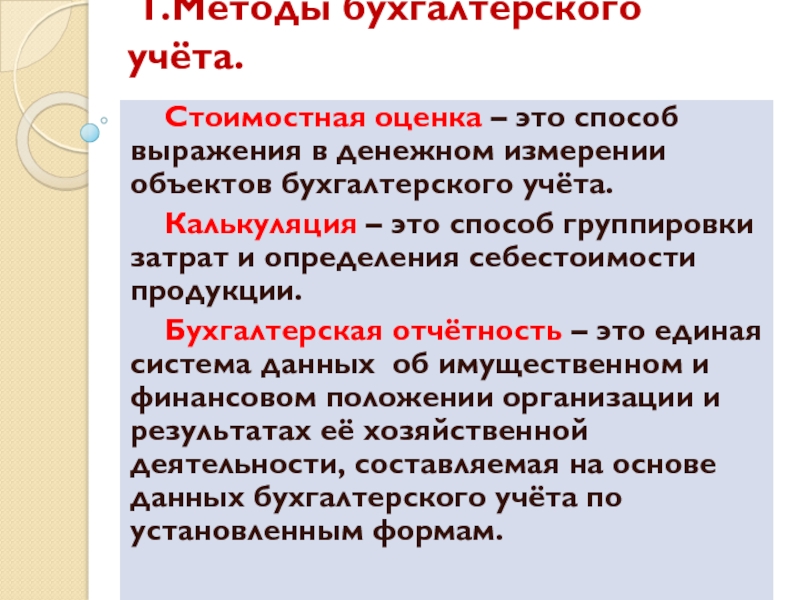 1.Методы бухгалтерского учёта.

Стоимостная оценка – это способ выражения в денежном измерении объектов бухгалтерского учёта.

Калькуляция – это способ группировки затрат и определения себестоимости продукции.

Бухгалтерская отчётность – это единая система данных об имущественном и финансовом положении организации и результатах её хозяйственной деятельности, составляемая на основе данных бухгалтерского учёта по установленным формам.